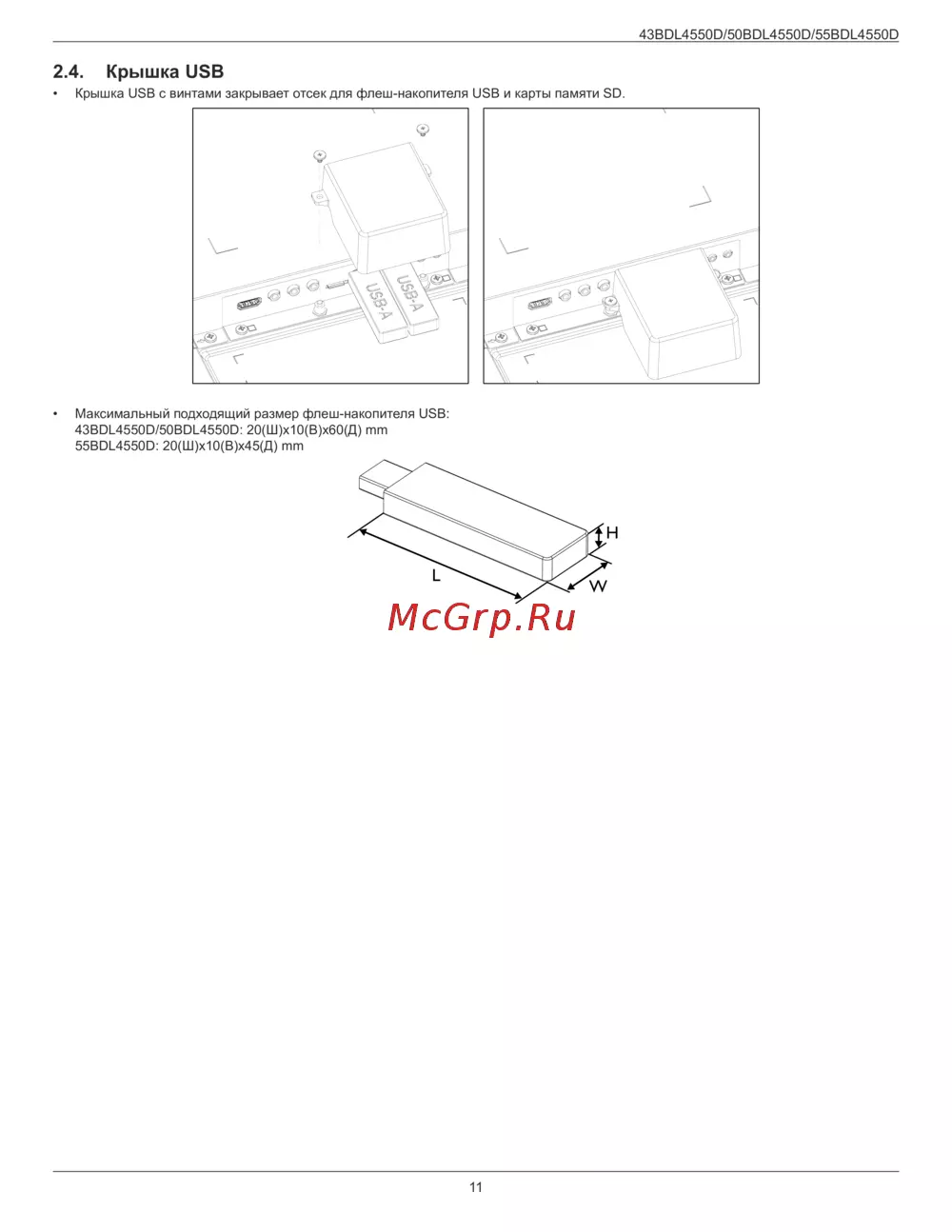 43BDL4550D/50BDL4550D/55BDL4550D

2.4. Крышка USB

• Крышка USB с винтами закрывает отсек для флеш-накопителя USB и карты памяти SD.

USB-A

USB-A

• Максимальный подходящий размер флеш-накопителя USB:
43BDL4550D/50BDL4550D: 20(Ш)x10(В)x60(Д) mm
55BDL4550D: 20(Ш)x10(В)x45(Д) mm

H

L

W

McGrp.Ru

11